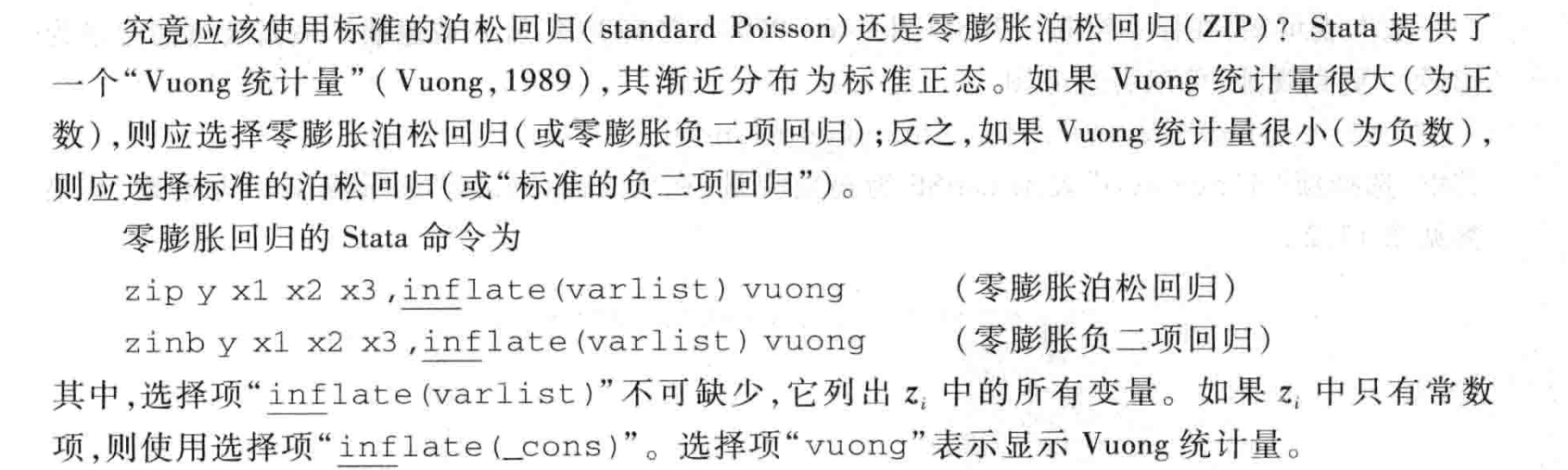 究竟应该使用标准的泊松回归(standard Poisson)还是零膨胀泊松回归(ZIP)? Stata提供了一个“Vuong统计量”(Vuong,1989),其渐近分布为标准正态。如果Vuong统计量很大(为正数),则应选择零膨胀泊松回归(或零膨胀负二项回归);反之,如果Vuong统计量很小(为负数),则应选择标准的泊松回归(或“标准的负二项回归”)。

零膨胀回归的Stata命令为

zip y x1 x2 x3,inflate(varlist) vuong (零膨胀泊松回归)

zinb y x1 x2 x3,inflate(varlist) vuong (零膨胀负二项回归)

其中,选择项“inflate(varlist)”不可缺少,它列出$z_i$中的所有变量。如果$z_i$中只有常数项,则使用选择项“inflate(_cons)”。选择项“vuong”表示显示Vuong统计量。